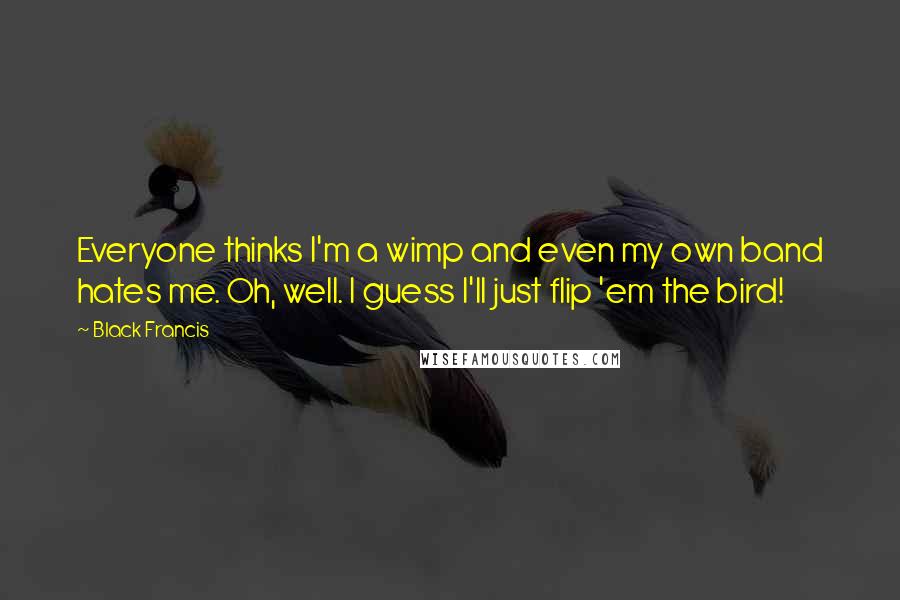 Everyone thinks I'm a wimp and even my own band hates me. Oh, well. I guess I'll just flip 'em the bird!

~ Black Francis

WISEFAMOUSQUOTES.COM